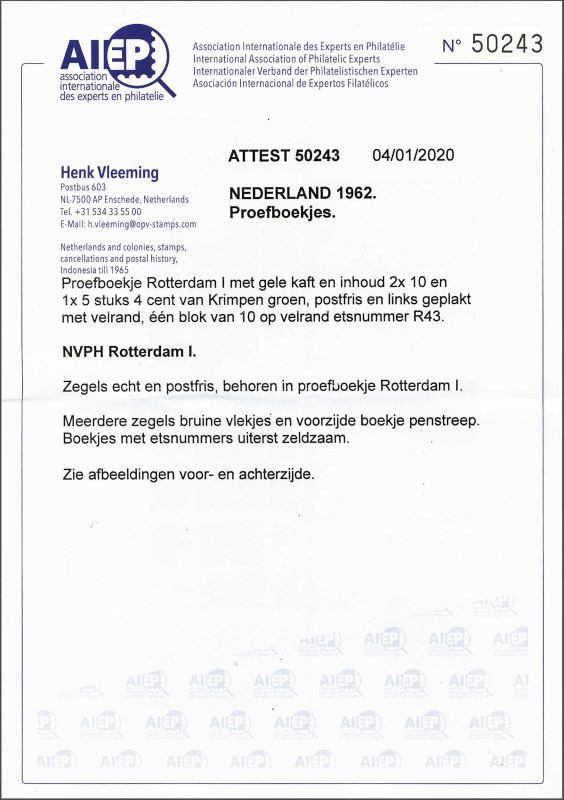 AIEP
association internationale des experts en philatelie

Association Internationale des Experts en Philatélie
International Association of Philatelic Experts
Internationaler Verband der Philatelistischen Experten
Asociación Internacional de Expertos Filatélicos

N° 50243

Henk Vleeming
Postbus 603
NL-7500 AP Enschede, Netherlands
Tel. +31 534 33 55 00
E-Mail: h.vleeming@opv-stamps.com

Netherlands and colonies, stamps, cancellations and postal history, Indonesia till 1965

ATTEST 50243 04/01/2020

NEDERLAND 1962.
Proefboekjes.

Proefboekje Rotterdam I met gele kaft en inhoud 2x 10 en 1x 5 stuks 4 cent van Krimpen groen, postfris en links geplakt met velrand, één blok van 10 op velrand etsnummer R43.

NVPH Rotterdam I.

Zegels echt en postfris, behoren in proefboekje Rotterdam I.

Meerdere zegels bruine vlekjes en voorzijde boekje penstreep.
Boekjes met etsnummers uiterst zeldzaam.

Zie afbeeldingen voor- en achterzijde.

AIEP AIEP AIEP AIEP AIEP AIEP AIEP AIEP AIEP AIEP AIEP AIEP AIEP AIEP AIEP AIEP AIEP AIEP AIEP AIEP AIEP AIEP AIEP AIEP AIEP AIEP AIEP AIEP AIEP